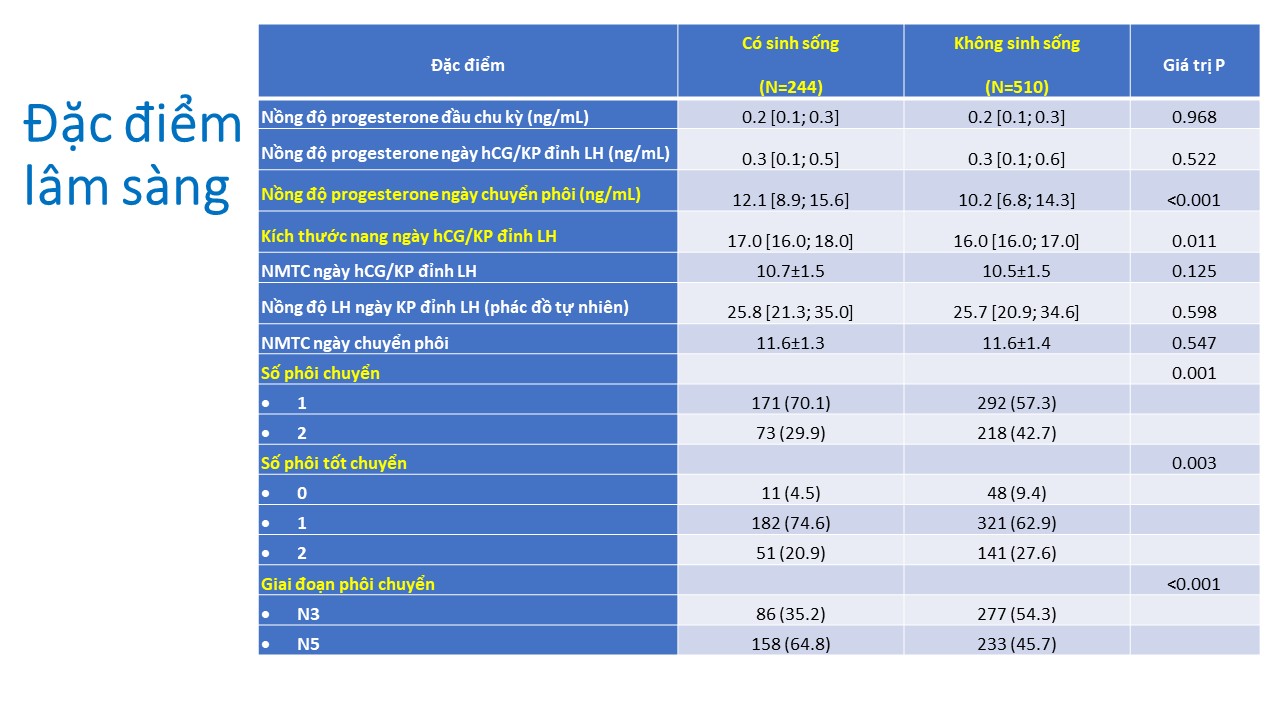 Đặc điểm lâm sàng

| Đặc điểm | Có sinh sống (N=244) | Không sinh sống (N=510) | Giá trị P |
|---|---|---|---|
| Nồng độ progesterone đầu chu kỳ (ng/mL) | 0.2 [0.1; 0.3] | 0.2 [0.1; 0.3] | 0.968 |
| Nồng độ progesterone ngày hCG/KP đỉnh LH (ng/mL) | 0.3 [0.1; 0.5] | 0.3 [0.1; 0.6] | 0.522 |
| Nồng độ progesterone ngày chuyển phôi (ng/mL) | 12.1 [8.9; 15.6] | 10.2 [6.8; 14.3] | <0.001 |
| Kích thước nang ngày hCG/KP đỉnh LH | 17.0 [16.0; 18.0] | 16.0 [16.0; 17.0] | 0.011 |
| NMTC ngày hCG/KP đỉnh LH | 10.7±1.5 | 10.5±1.5 | 0.125 |
| Nồng độ LH ngày KP đỉnh LH (phác đồ tự nhiên) | 25.8 [21.3; 35.0] | 25.7 [20.9; 34.6] | 0.598 |
| NMTC ngày chuyển phôi | 11.6±1.3 | 11.6±1.4 | 0.547 |
| Số phôi chuyển | | | 0.001 |
| • 1 | 171 (70.1) | 292 (57.3) | |
| • 2 | 73 (29.9) | 218 (42.7) | |
| Số phôi tốt chuyển | | | 0.003 |
| • 0 | 11 (4.5) | 48 (9.4) | |
| • 1 | 182 (74.6) | 321 (62.9) | |
| • 2 | 51 (20.9) | 141 (27.6) | |
| Giai đoạn phôi chuyển | | | <0.001 |
| • N3 | 86 (35.2) | 277 (54.3) | |
| • N5 | 158 (64.8) | 233 (45.7) | |